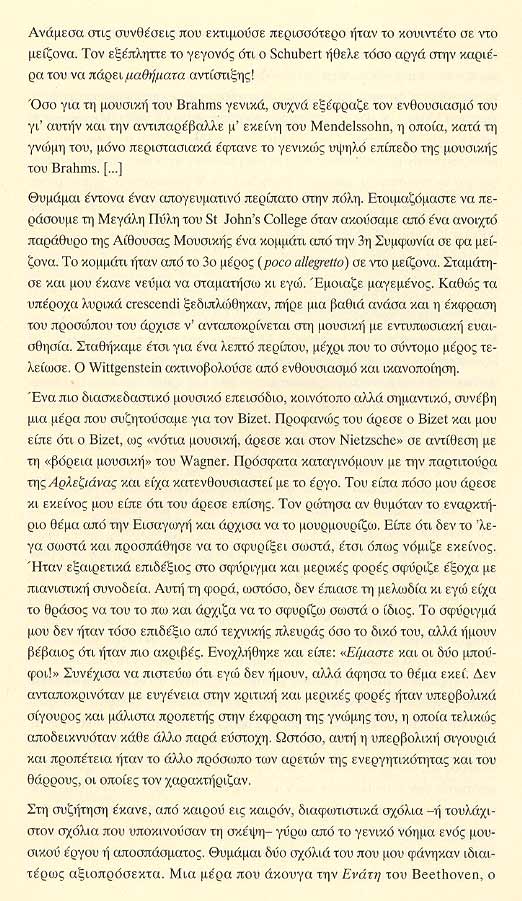 Ανάμεσα στις συνθέσεις που εκτιμούσε περισσότερο ήταν το κουιντέτο σε ντο μείζονα. Τον εξέπληττε το γεγονός ότι ο Schubert ήθελε τόσο αργά στην καριέρα του να πάρει μαθήματα αντίστιξης!

Όσο για τη μουσική του Brahms γενικά, συχνά εξέφραζε τον ενθουσιασμό του γι' αυτήν και την αντιπαρέβαλλε μ' εκείνη του Mendelssohn, η οποία, κατά τη γνώμη του, μόνο περιστασιακά έφτανε το γενικώς υψηλό επίπεδο της μουσικής του Brahms. [...]

Θυμάμαι έντονα έναν απογευματινό περίπατο στην πόλη. Ετοιμαζόμαστε να περάσουμε τη Μεγάλη Πύλη του St John's College όταν ακούσαμε από ένα ανοιχτό παράθυρο της Αίθουσας Μουσικής ένα κομμάτι από την 3η Συμφωνία σε φα μείζονα. Το κομμάτι ήταν από το 3ο μέρος (poco allegretto) σε ντο μείζονα. Σταμάτησε και μου έκανε νεύμα να σταματήσω κι εγώ. Έμοιαζε μαγεμένος. Καθώς τα υπέροχα λυρικά crescendi ξεδιπλώθηκαν, πήρε μια βαθιά ανάσα και η έκφραση του προσώπου του άρχισε ν' ανταποκρίνεται στη μουσική με εντυπωσιακή ευαισθησία. Σταθήκαμε έτσι για ένα λεπτό περίπου, μέχρι που το σύντομο μέρος τελείωσε. Ο Wittgenstein ακτινοβολούσε από ενθουσιασμό και ικανοποίηση.

Ένα πιο διασκεδαστικό μουσικό επεισόδιο, κοινότοπο αλλά σημαντικό, συνέβη μια μέρα που συζητούσαμε για τον Bizet. Προφανώς του άρεσε ο Bizet και μου είπε ότι ο Bizet, ως «νότια μουσική, άρεσε και στον Nietzsche» σε αντίθεση με τη «βόρεια μουσική» του Wagner. Πρόσφατα καταγινόμουν με την παρτιτούρα της Αρλεζιάνας και είχα κατενθουσιαστεί με το έργο. Του είπα πόσο μου άρεσε κι εκείνος μου είπε ότι του άρεσε επίσης. Τον ρώτησα αν θυμόταν το εναρκτήριο θέμα από την Εισαγωγή και άρχισα να το μουρμουρίζω. Είπε ότι δεν το 'λεγα σωστά και προσπάθησε να το σφυρίξει σωστά, έτσι όπως νόμιζε εκείνος. Ήταν εξαιρετικά επιδέξιος στο σφύριγμα και μερικές φορές σφύριζε έξοχα με πιανιστική συνοδεία. Αυτή τη φορά, ωστόσο, δεν έπιασε τη μελωδία κι εγώ είχα το θράσος να του το πω και άρχιζα να το σφυρίζω σωστά ο ίδιος. Το σφύριγμά μου δεν ήταν τόσο επιδέξιο από τεχνικής πλευράς όσο το δικό του, αλλά ήμουν βέβαιος ότι ήταν πιο ακριβές. Ενοχλήθηκε και είπε: «Είμαστε και οι δύο μπούφοι!» Συνέχισα να πιστεύω ότι εγώ δεν ήμουν, αλλά άφησα το θέμα εκεί. Δεν ανταποκρινόταν με ευγένεια στην κριτική και μερικές φορές ήταν υπερβολικά σίγουρος και μάλιστα προπετής στην έκφραση της γνώμης του, η οποία τελικώς αποδεικνυόταν κάθε άλλο παρά εύστοχη. Ωστόσο, αυτή η υπερβολική σιγουριά και προπέτεια ήταν το άλλο πρόσωπο των αρετών της ενεργητικότητας και του θάρρους, οι οποίες τον χαρακτήριζαν.

Στη συζήτηση έκανε, από καιρού εις καιρόν, διαφωτιστικά σχόλια –ή τουλάχιστον σχόλια που υποκινούσαν τη σκέψη– γύρω από το γενικό νόημα ενός μουσικού έργου ή αποσπάσματος. Θυμάμαι δύο σχόλιά του που μου φάνηκαν ιδιαιτέρως αξιοπρόσεκτα. Μια μέρα που άκουγα την Ενάτη του Beethoven, ο